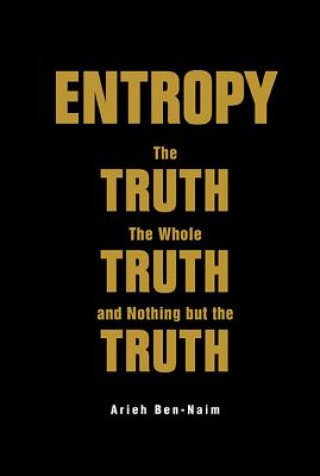 ENTROPY

The
TRUTH
The Whole
TRUTH
and Nothing but the
TRUTH

Arieh Ben-Naim